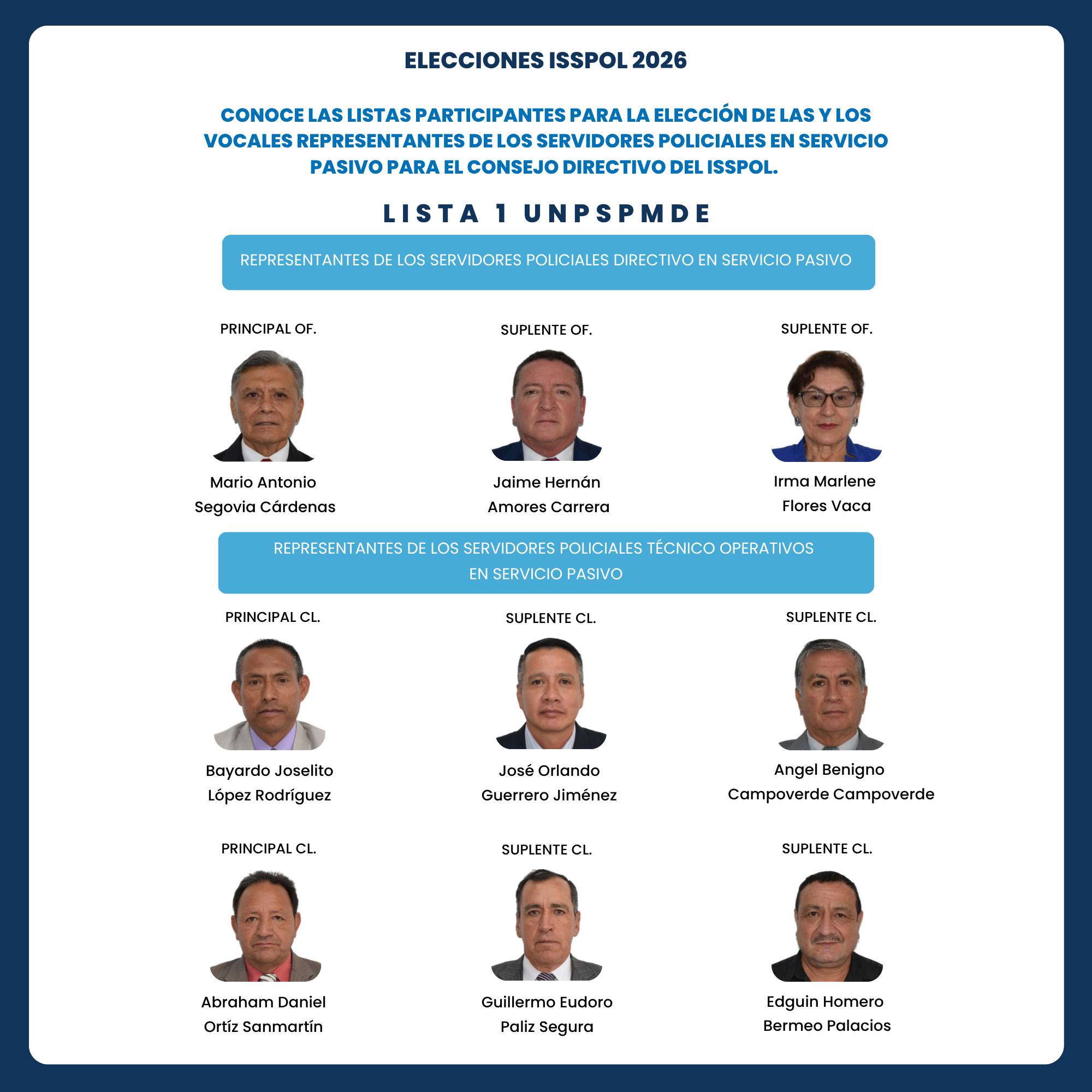 ELECCIONES ISSPOL 2026

CONOCE LAS LISTAS PARTICIPANTES PARA LA ELECCIÓN DE LAS Y LOS VOCALES REPRESENTANTES DE LOS SERVIDORES POLICIALES EN SERVICIO PASIVO PARA EL CONSEJO DIRECTIVO DEL ISSPOL.

LISTA 1 UNPSPMDE

REPRESENTANTES DE LOS SERVIDORES POLICIALES DIRECTIVO EN SERVICIO PASIVO

PRINCIPAL OF.

Mario Antonio
Segovia Cárdenas

SUPLENTE OF.

Jaime Hernán
Amores Carrera

SUPLENTE OF.

Irma Marlene
Flores Vaca

REPRESENTANTES DE LOS SERVIDORES POLICIALES TÉCNICO OPERATIVOS EN SERVICIO PASIVO

PRINCIPAL CL.

Bayardo Joselito
López Rodríguez

SUPLENTE CL.

José Orlando
Guerrero Jiménez

SUPLENTE CL.

Angel Benigno
Campoverde Campoverde

PRINCIPAL CL.

Abraham Daniel
Ortíz Sanmartín

SUPLENTE CL.

Guillermo Eudoro
Paliz Segura

SUPLENTE CL.

Edguin Homero
Bermeo Palacios